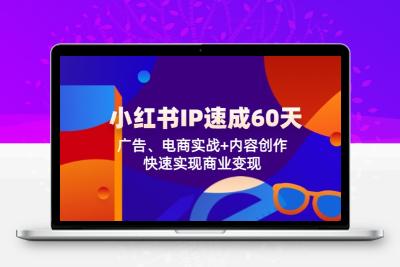 小红书IP速成60天

广告、电商实战+内容创作
快速实现商业变现